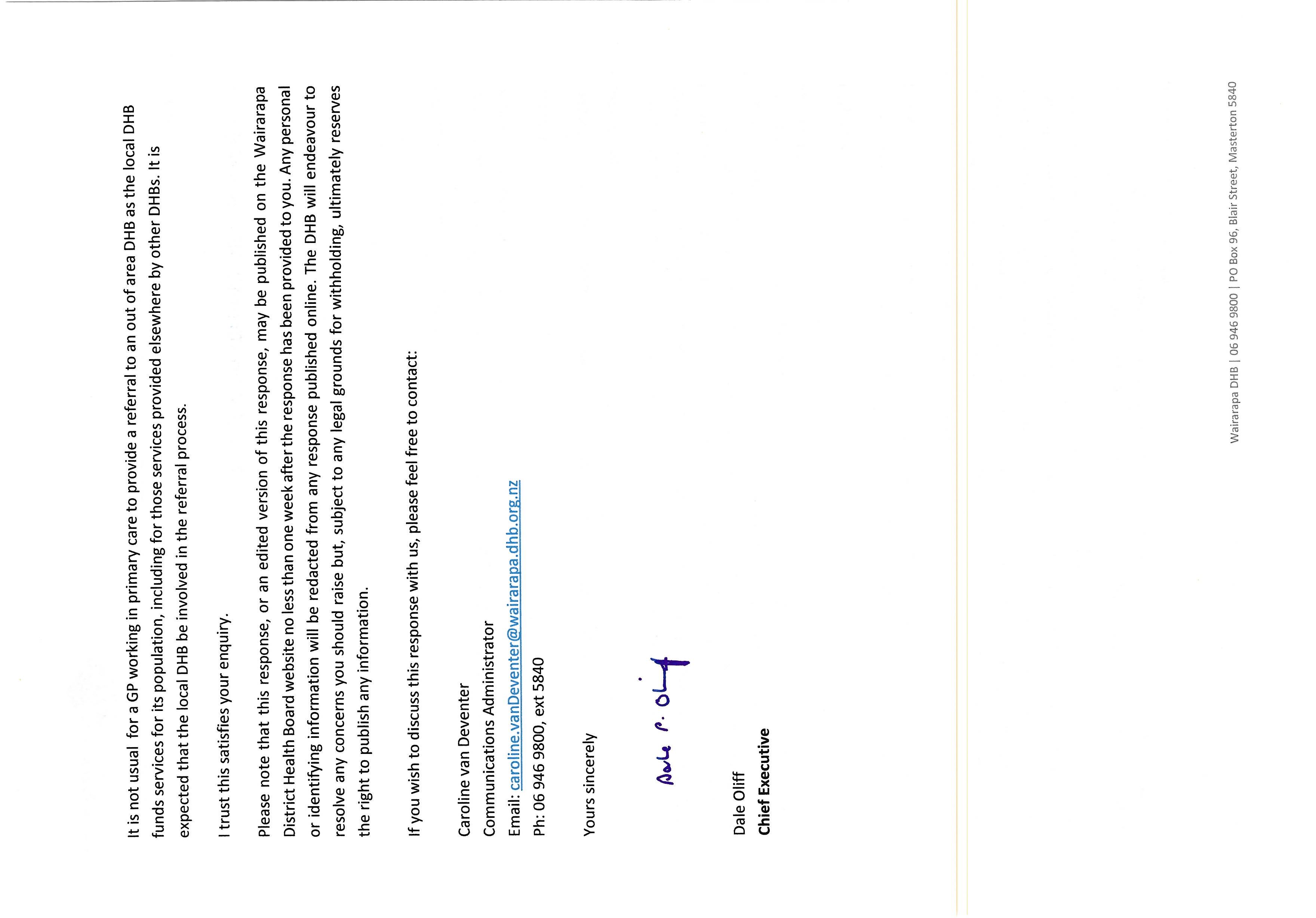 It is not usual for a GP working in primary care to provide a referral to an out of area DHB as the local DHB funds services for its population, including for those services provided elsewhere by other DHBs. It is expected that the local DHB be involved in the referral process.

I trust this satisfies your enquiry.

Please note that this response, or an edited version of this response, may be published on the Wairarapa District Health Board website no less than one week after the response has been provided to you. Any personal or identifying information will be redacted from any response published online. The DHB will endeavour to resolve any concerns you should raise but, subject to any legal grounds for withholding, ultimately reserves the right to publish any information.

If you wish to discuss this response with us, please feel free to contact:

Caroline van Deventer
Communications Administrator
Email: caroline.vanDeventer@wairarapa.dhb.org.nz
Ph: 06 946 9800, ext 5840

Yours sincerely

Dale P. Oliff

Dale Oliff
Chief Executive

Wairarapa DHB | 06 946 9800 | PO Box 96, Blair Street, Masterton 5840